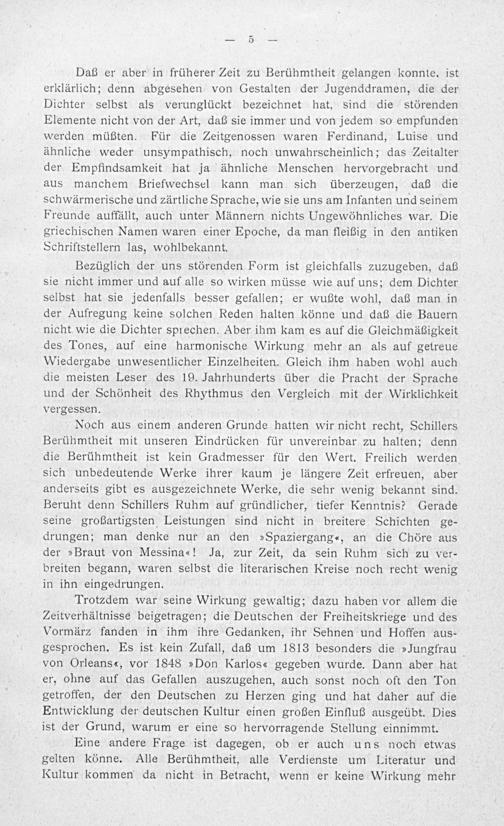 — 5 —

Daß er aber in früherer Zeit zu Berühmtheit gelangen konnte, ist erklärlich; denn abgesehen von Gestalten der Jugenddramen, die der Dichter selbst als verunglückt bezeichnet hat, sind die störenden Elemente nicht von der Art, daß sie immer und von jedem so empfunden werden müßten. Für die Zeitgenossen waren Ferdinand, Luise und ähnliche weder unsympathisch, noch unwahrscheinlich; das Zeitalter der Empfindsamkeit hat ja ähnliche Menschen hervorgebracht und aus manchem Briefwechsel kann man sich überzeugen, daß die schwärmerische und zärtliche Sprache, wie sie uns am Infanten und seinem Freunde auffällt, auch unter Männern nichts Ungewöhnliches war. Die griechischen Namen waren einer Epoche, da man fleißig in den antiken Schriftstellern las, wohlbekannt.

Bezüglich der uns störenden Form ist gleichfalls zuzugeben, daß sie nicht immer und auf alle so wirken müsse wie auf uns; dem Dichter selbst hat sie jedenfalls besser gefallen; er wußte wohl, daß man in der Aufregung keine solchen Reden halten könne und daß die Bauern nicht wie die Dichter sprechen. Aber ihm kam es auf die Gleichmäßigkeit des Tones, auf eine harmonische Wirkung mehr an als auf getreue Wiedergabe unwesentlicher Einzelheiten. Gleich ihm haben wohl auch die meisten Leser des 19. Jahrhunderts über die Pracht der Sprache und der Schönheit des Rhythmus den Vergleich mit der Wirklichkeit vergessen.

Noch aus einem anderen Grunde hatten wir nicht recht, Schillers Berühmtheit mit unseren Eindrücken für unvereinbar zu halten; denn die Berühmtheit ist kein Gradmesser für den Wert. Freilich werden sich unbedeutende Werke ihrer kaum je längere Zeit erfreuen, aber anderseits gibt es ausgezeichnete Werke, die sehr wenig bekannt sind. Beruht denn Schillers Ruhm auf gründlicher, tiefer Kenntnis? Gerade seine großartigsten Leistungen sind nicht in breitere Schichten gedrungen; man denke nur an den »Spaziergang«, an die Chöre aus der »Braut von Messina«! Ja, zur Zeit, da sein Ruhm sich zu verbreiten begann, waren selbst die literarischen Kreise noch recht wenig in ihn eingedrungen.

Trotzdem war seine Wirkung gewaltig; dazu haben vor allem die Zeitverhältnisse beigetragen; die Deutschen der Freiheitskriege und des Vormärz fanden in ihm ihre Gedanken, ihr Sehnen und Hoffen ausgesprochen. Es ist kein Zufall, daß um 1813 besonders die »Jungfrau von Orleans«, vor 1848 »Don Karlos« gegeben wurde. Dann aber hat er, ohne auf das Gefallen auszugehen, auch sonst noch oft den Ton getroffen, der den Deutschen zu Herzen ging und hat daher auf die Entwicklung der deutschen Kultur einen großen Einfluß ausgeübt. Dies ist der Grund, warum er eine so hervorragende Stellung einnimmt.

Eine andere Frage ist dagegen, ob er auch uns noch etwas gelten könne. Alle Berühmtheit, alle Verdienste um Literatur und Kultur kommen da nicht in Betracht, wenn er keine Wirkung mehr